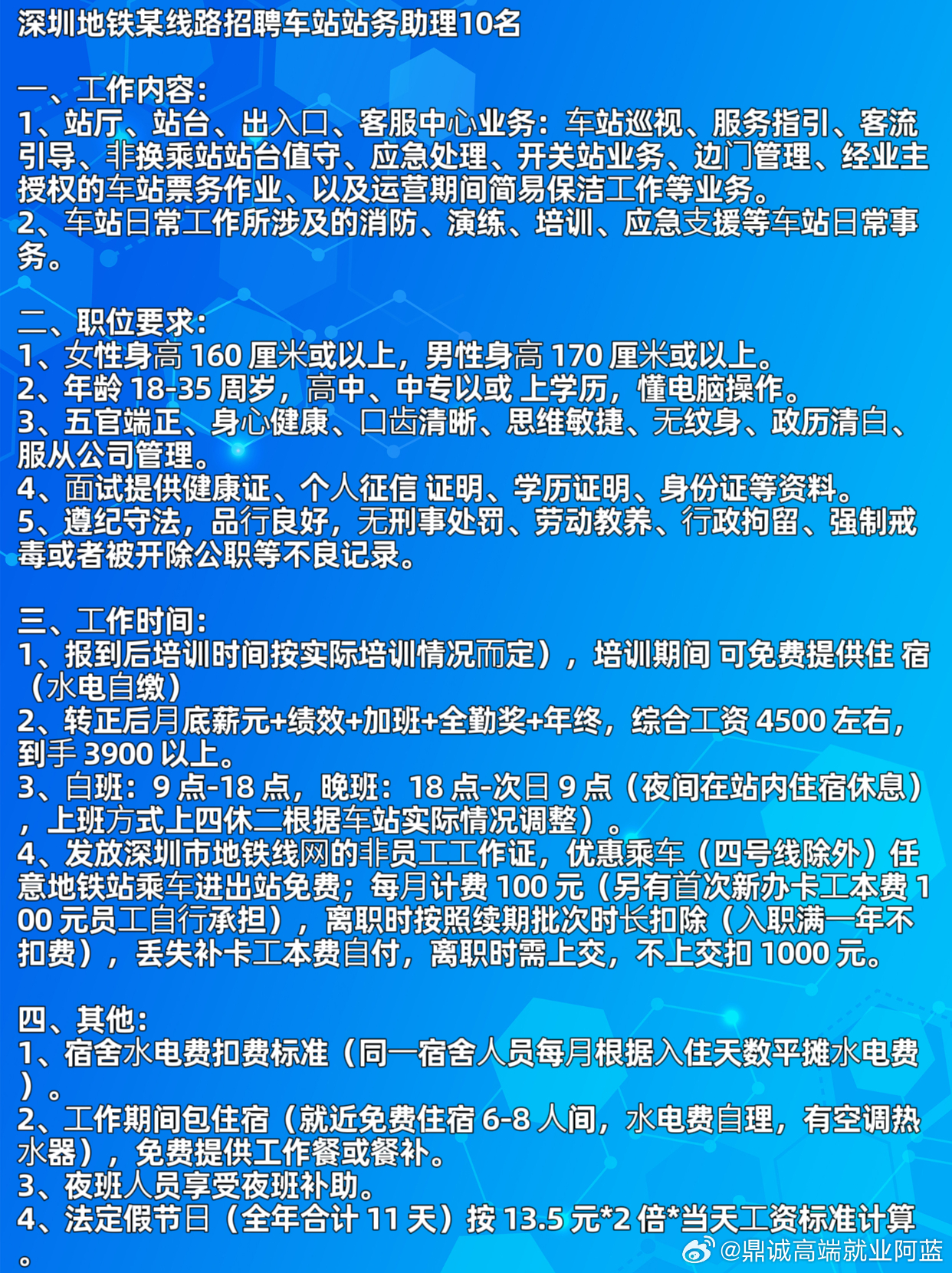 深圳地铁某线路招聘车站站务助理10名

一、工作内容:
1、站厅、站台、出入口、客服中心业务：车站巡视、服务指引、客流引导、非换乘站站台值守、应急处理、开关站业务、边门管理、经业主授权的车站票务作业、以及运营期间简易保洁工作等业务。
2、车站日常工作所涉及的消防、演练、培训、应急支援等车站日常事务。

二、职位要求:
1、女性身高 160 厘米或以上，男性身高 170 厘米或以上。
2、年龄 18-35 周岁，高中、中专以或 上学历，懂电脑操作。
3、五官端正、身心健康、口齿清晰、思维敏捷、无纹身、政历清白、服从公司管理。
4、面试提供健康证、个人征信 证明、学历证明、身份证等资料。
5、遵纪守法，品行良好，无刑事处罚、劳动教养、行政拘留、强制戒毒或者被开除公职等不良记录。

三、工作时间:
1、报到后培训时间按实际培训情况而定），培训期间 可免费提供住 宿（水电自缴）
2、转正后月底薪元+绩效+加班+全勤奖+年终，综合工资 4500 左右，到手 3900 以上。
3、白班：9 点-18 点，晚班：18 点-次日 9 点（夜间在站内住宿休息），上班方式上四休二根据车站实际情况调整）。
4、发放深圳市地铁线网的非员工工作证，优惠乘车（四号线除外）任意地铁站乘车进出站免费；每月计费 100 元（另有首次新办卡工本费 100 元员工自行承担），离职时按照续期批次时长扣除（入职满一年不扣费），丢失补卡工本费自付，离职时需上交，不上交扣 1000 元。

四、其他:
1、宿舍水电费扣费标准（同一宿舍人员每月根据入住天数平摊水电费）。
2、工作期间包住宿（就近免费住宿 6-8 人间，水电费自理，有空调热水器），免费提供工作餐或餐补。
3、夜班人员享受夜班补助。
4、法定假节日（全年合计 11 天）按 13.5 元*2 倍*当天工资标准计算。

@鼎诚高端就业阿蓝